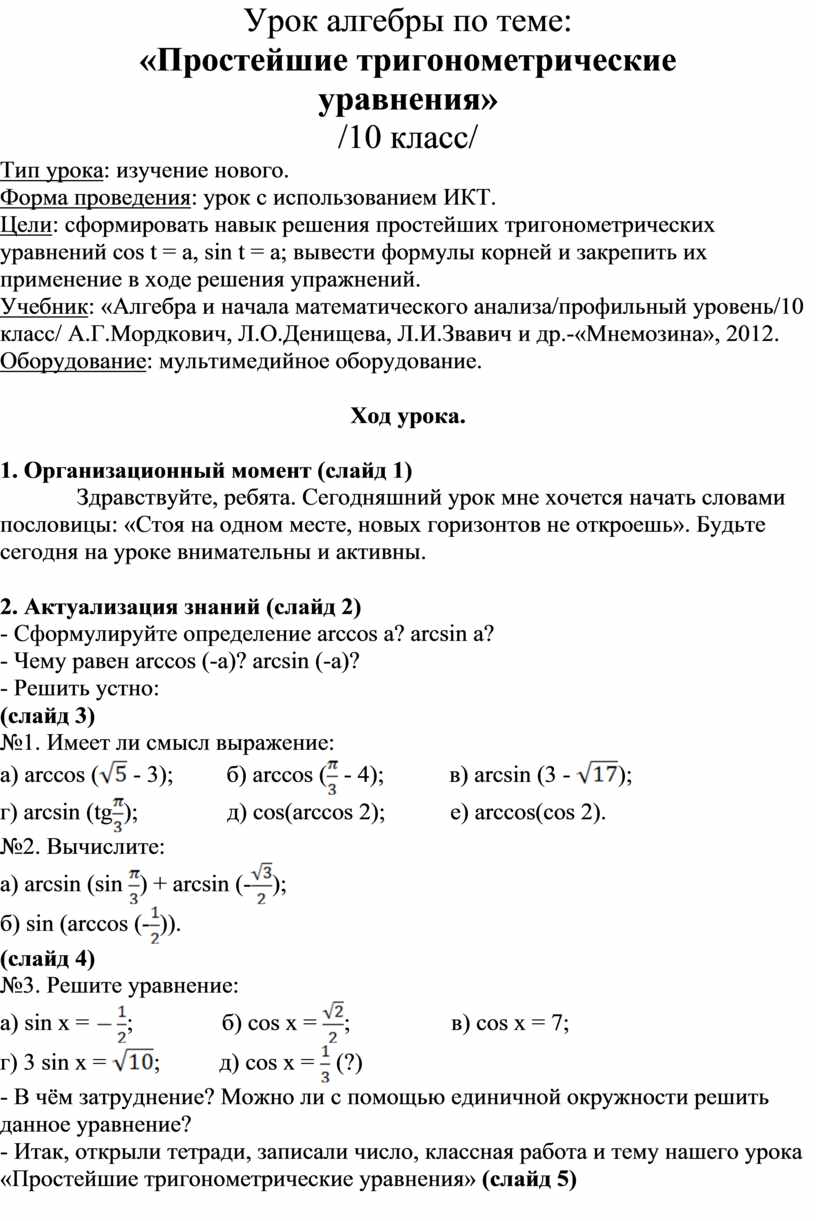 Урок алгебры по теме:
«Простейшие тригонометрические уравнения»
/10 класс/

Тип урока: изучение нового.
Форма проведения: урок с использованием ИКТ.
Цели: сформировать навык решения простейших тригонометрических уравнений cos t = a, sin t = a; вывести формулы корней и закрепить их применение в ходе решения упражнений.
Учебник: «Алгебра и начала математического анализа/профильный уровень/10 класс/ А.Г.Мордкович, Л.О.Денищева, Л.И.Звавич и др.-«Мнемозина», 2012.
Оборудование: мультимедийное оборудование.

Ход урока.

1. Организационный момент (слайд 1)
Здравствуйте, ребята. Сегодняшний урок мне хочется начать словами пословицы: «Стоя на одном месте, новых горизонтов не откроешь». Будьте сегодня на уроке внимательны и активны.

2. Актуализация знаний (слайд 2)
- Сформулируйте определение arccos a? arcsin a?
- Чему равен arccos (-a)? arcsin (-a)?
- Решить устно:
(слайд 3)
№1. Имеет ли смысл выражение:
а) arccos ($\sqrt{5}$ - 3); б) arccos ($\frac{\pi}{3}$ - 4); в) arcsin (3 - $\sqrt{17}$);
г) arcsin (tg$\frac{\pi}{3}$); д) cos(arccos 2); е) arccos(cos 2).
№2. Вычислите:
а) arcsin (sin $\frac{\pi}{3}$) + arcsin (-$\frac{\sqrt{3}}{2}$);
б) sin (arccos (-$\frac{1}{2}$)).
(слайд 4)
№3. Решите уравнение:
а) sin x = $-\frac{1}{2}$; б) cos x = $\frac{\sqrt{2}}{2}$; в) cos x = 7;
г) 3 sin x = $\sqrt{10}$; д) cos x = $\frac{1}{3}$ (?)
- В чём затруднение? Можно ли с помощью единичной окружности решить данное уравнение?
- Итак, открыли тетради, записали число, классная работа и тему нашего урока «Простейшие тригонометрические уравнения» (слайд 5)